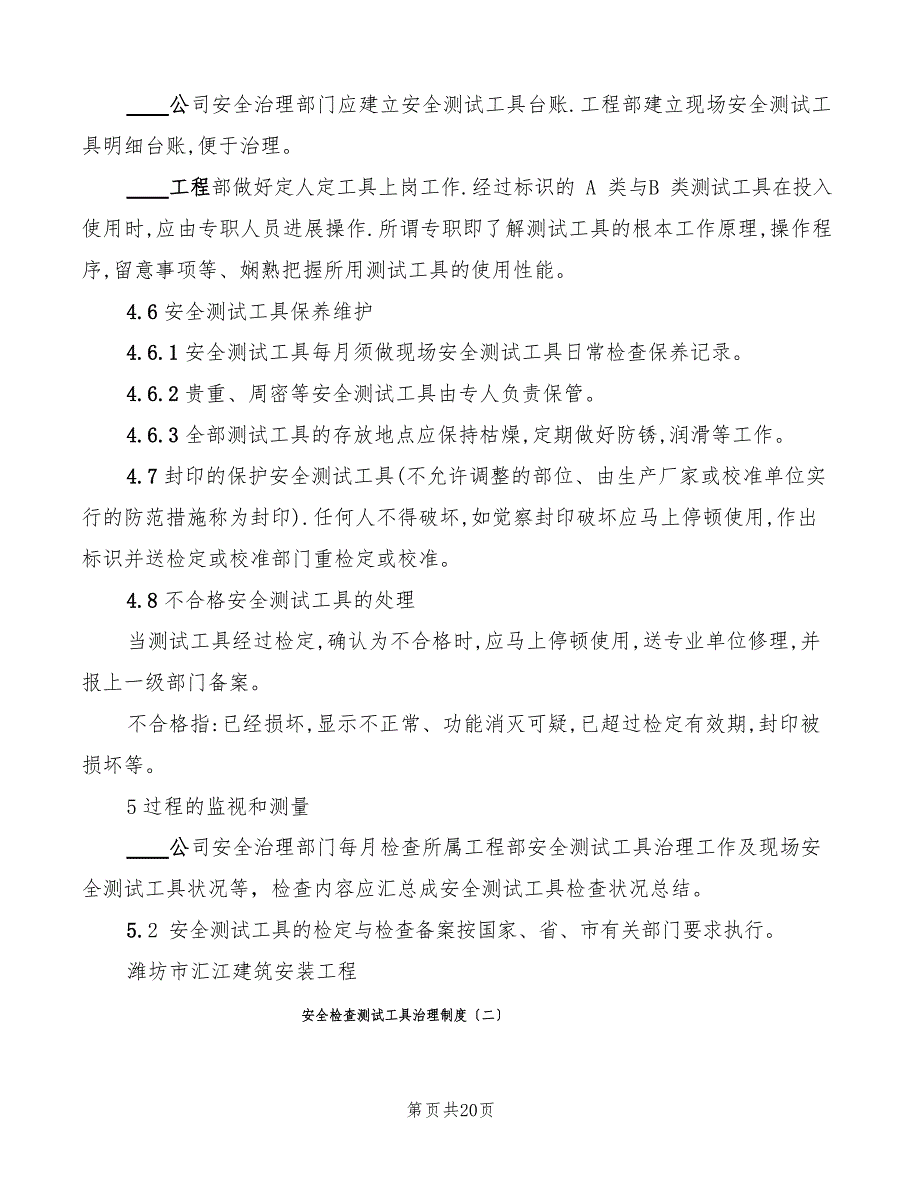 ____公司安全治理部门应建立安全测试工具台账.工程部建立现场安全测试工具明细台账,便于治理。

____工程部做好定人定工具上岗工作.经过标识的 A 类与B 类测试工具在投入使用时,应由专职人员进展操作.所谓专职即了解测试工具的根本工作原理,操作程序,留意事项等、娴熟把握所用测试工具的使用性能。

4.6 安全测试工具保养维护

4.6.1 安全测试工具每月须做现场安全测试工具日常检查保养记录。

4.6.2 贵重、周密等安全测试工具由专人负责保管。

4.6.3 全部测试工具的存放地点应保持枯燥,定期做好防锈,润滑等工作。

4.7 封印的保护安全测试工具(不允许调整的部位、由生产厂家或校准单位实行的防范措施称为封印).任何人不得破坏,如觉察封印破坏应马上停顿使用,作出标识并送检定或校准部门重检定或校准。

4.8 不合格安全测试工具的处理

当测试工具经过检定,确认为不合格时,应马上停顿使用,送专业单位修理,并报上一级部门备案。

不合格指:已经损坏,显示不正常、功能消灭可疑,已超过检定有效期,封印被损坏等。

5 过程的监视和测量

____公司安全治理部门每月检查所属工程部安全测试工具治理工作及现场安全测试工具状况等,检查内容应汇总成安全测试工具检查状况总结。

5.2 安全测试工具的检定与检查备案按国家、省、市有关部门要求执行。

潍坊市汇江建筑安装工程

安全检查测试工具治理制度(二)

第页共20页